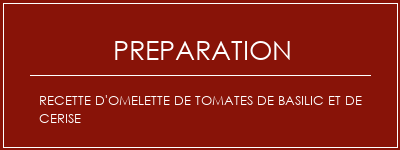 PREPARATION

RECETTE D'OMELETTE DE TOMATES DE BASILIC ET DE CERISE